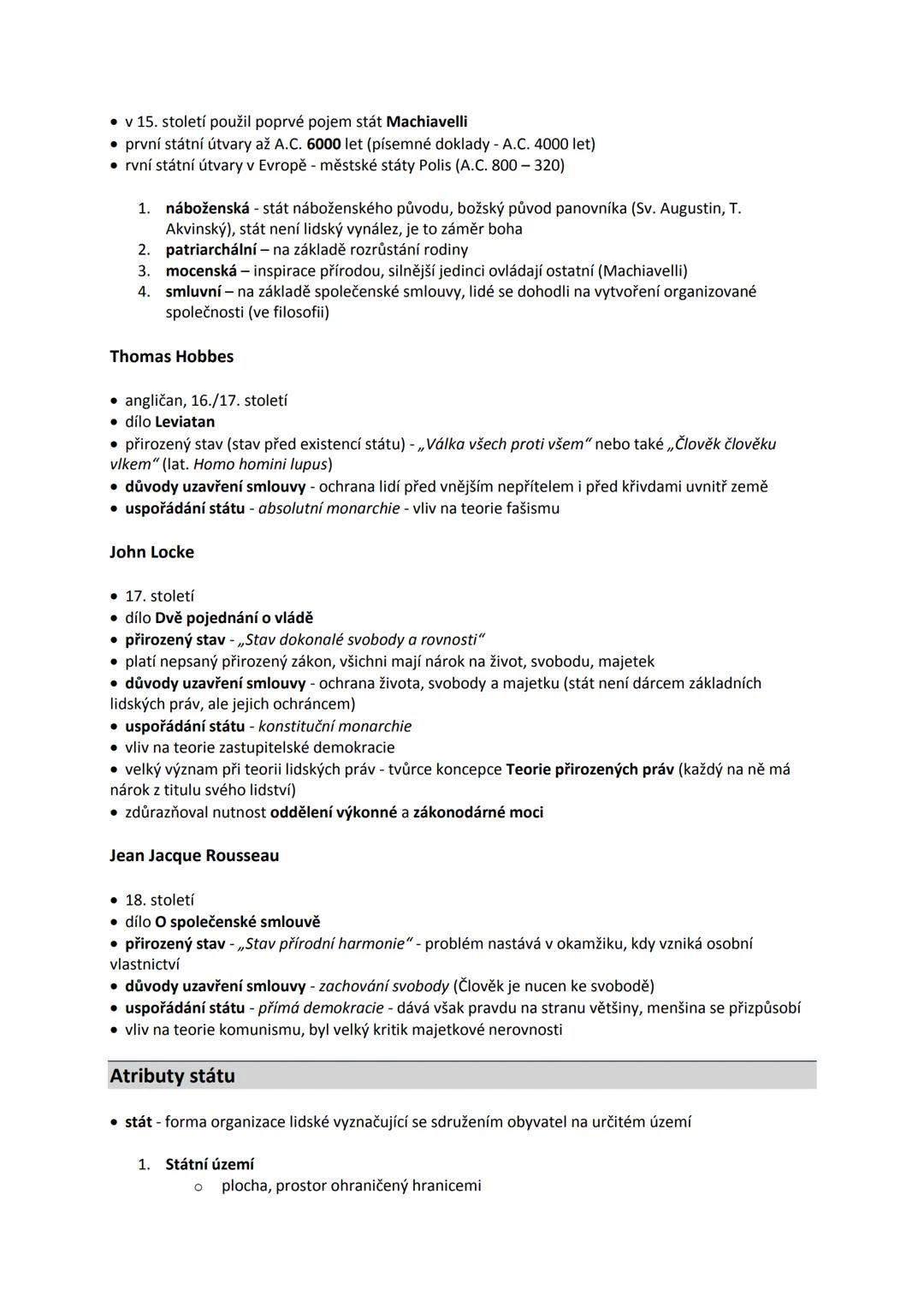 • v 15. století použil poprvé pojem stát Machiavelli
• první státní útvary až A.C. 6000 let (písemné doklady - A.C. 4000 let)
• rvní státní útvary v Evropě - městské státy Polis (A.C. 800 – 320)

1. náboženská - stát náboženského původu, božský původ panovníka (Sv. Augustin, T. Akvinský), stát není lidský vynález, je to záměr boha
2. patriarchální – na základě rozrůstání rodiny
3. mocenská – inspirace přírodou, silnější jedinci ovládají ostatní (Machiavelli)
4. smluvní – na základě společenské smlouvy, lidé se dohodli na vytvoření organizované společnosti (ve filosofii)

Thomas Hobbes

• angličan, 16./17. století
• dílo Leviatan
• přirozený stav (stav před existencí státu) - „Válka všech proti všem“ nebo také „Člověk člověku vlkem“ (lat. Homo homini lupus)
• důvody uzavření smlouvy - ochrana lidí před vnějším nepřítelem i před křivdami uvnitř země
• uspořádání státu - absolutní monarchie - vliv na teorie fašismu

John Locke

• 17. století
• dílo Dvě pojednání o vládě
• přirozený stav - „Stav dokonalé svobody a rovnosti“
• platí nepsaný přirozený zákon, všichni mají nárok na život, svobodu, majetek
• důvody uzavření smlouvy - ochrana života, svobody a majetku (stát není dárcem základních lidských práv, ale jejich ochráncem)
• uspořádání státu - konstituční monarchie
• vliv na teorie zastupitelské demokracie
• velký význam při teorii lidských práv - tvůrce koncepce Teorie přirozených práv (každý na ně má nárok z titulu svého lidství)
• zdůrazňoval nutnost oddělení výkonné a zákonodárné moci

Jean Jacque Rousseau

• 18. století
• dílo O společenské smlouvě
• přirozený stav - „Stav přírodní harmonie“ - problém nastává v okamžiku, kdy vzniká osobní vlastnictví
• důvody uzavření smlouvy - zachování svobody (Člověk je nucen ke svobodě)
• uspořádání státu - přímá demokracie - dává však pravdu na stranu většiny, menšina se přizpůsobí
• vliv na teorie komunismu, byl velký kritik majetkové nerovnosti

Atributy státu

• stát - forma organizace lidské vyznačující se sdružením obyvatel na určitém území

1. Státní území
   o plocha, prostor ohraničený hranicemi